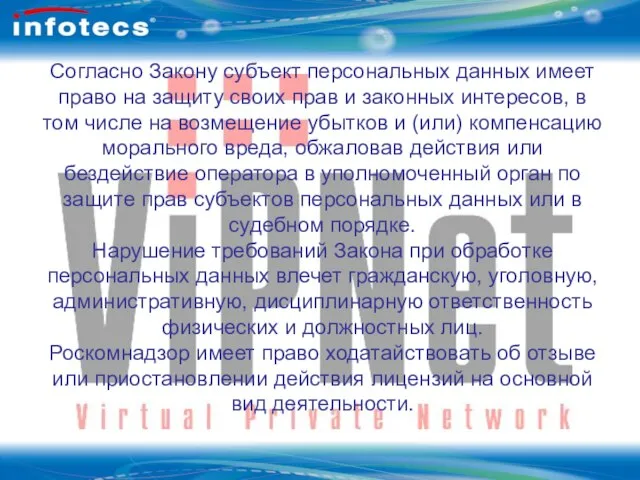 infotecs

Согласно Закону субъект персональных данных имеет право на защиту своих прав и законных интересов, в том числе на возмещение убытков и (или) компенсацию морального вреда, обжаловав действия или бездействие оператора в уполномоченный орган по защите прав субъектов персональных данных или в судебном порядке.
Нарушение требований Закона при обработке персональных данных влечет гражданскую, уголовную, административную, дисциплинарную ответственность физических и должностных лиц.
Роскомнадзор имеет право ходатайствовать об отзыве или приостановлении действия лицензий на основной вид деятельности.

ViPNet
Virtual Private Network